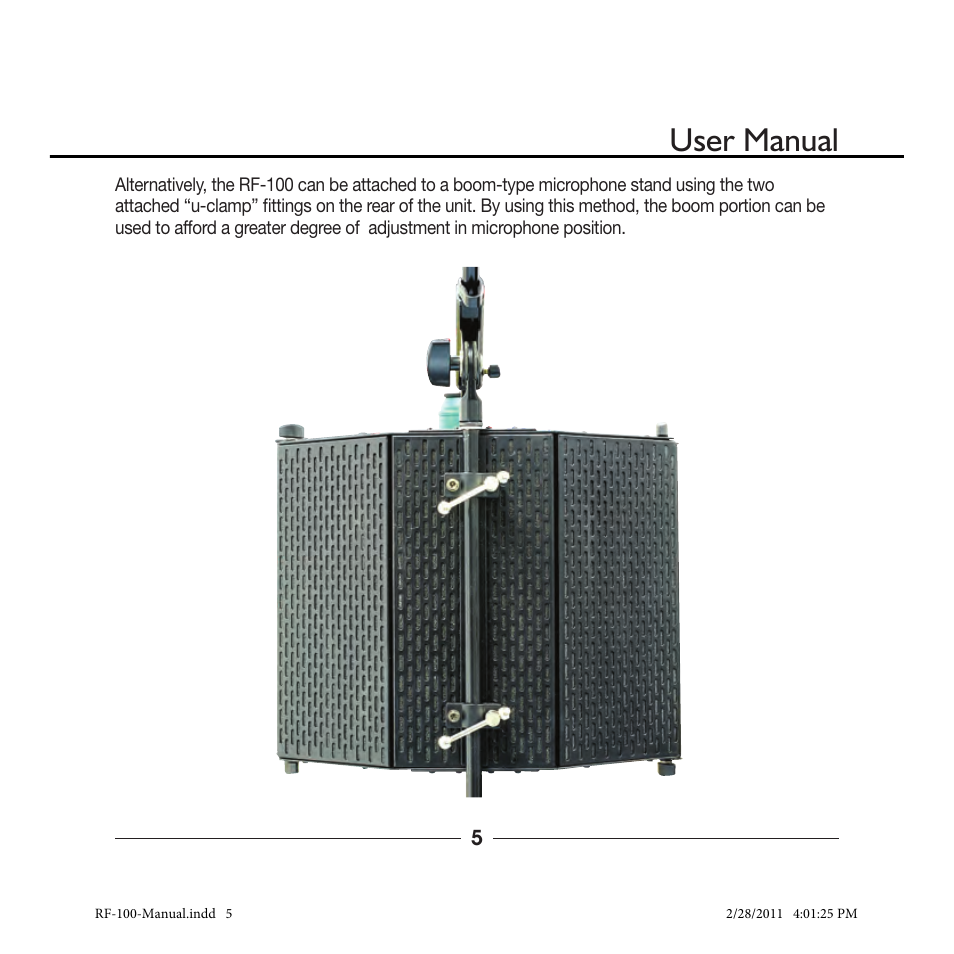 User Manual

Alternatively, the RF-100 can be attached to a boom-type microphone stand using the two attached "u-clamp" fittings on the rear of the unit. By using this method, the boom portion can be used to afford a greater degree of adjustment in microphone position.

5

RF-100-Manual.indd 5

2/28/2011 4:01:25 PM